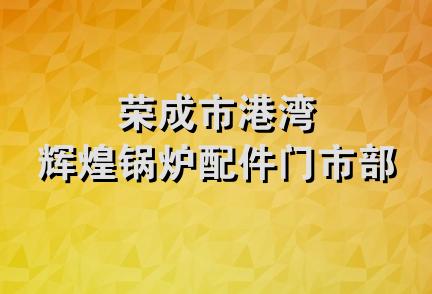 荣成市港湾
辉煌锅炉配件门市部